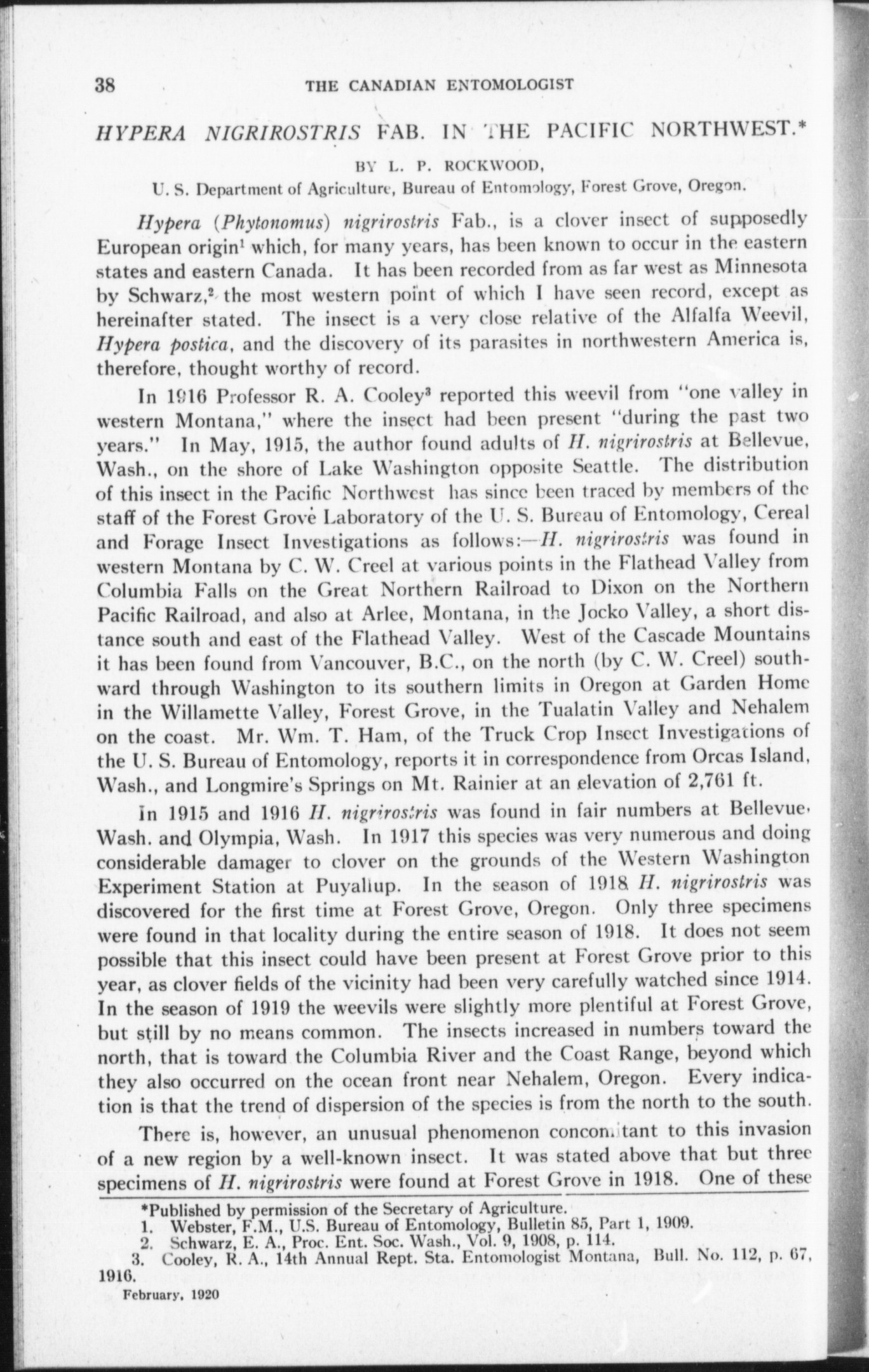 38 THE CANADIAN ENTOMOLOGIST

HYPERA NIGRIROSTRIS FAB. IN THE PACIFIC NORTHWEST.*

BY L. P. ROCKWOOD,

U. S. Department of Agriculture, Bureau of Entomology, Forest Grove, Oregon.

Hypera (Phytonomus) nigrirostris Fab., is a clover insect of supposedly European origin$^1$ which, for many years, has been known to occur in the eastern states and eastern Canada. It has been recorded from as far west as Minnesota by Schwarz,$^2$ the most western point of which I have seen record, except as hereinafter stated. The insect is a very close relative of the Alfalfa Weevil, Hypera postica, and the discovery of its parasites in northwestern America is, therefore, thought worthy of record.

In 1916 Professor R. A. Cooley$^3$ reported this weevil from "one valley in western Montana," where the insect had been present "during the past two years." In May, 1915, the author found adults of H. nigrirostris at Bellevue, Wash., on the shore of Lake Washington opposite Seattle. The distribution of this insect in the Pacific Northwest has since been traced by members of the staff of the Forest Grove Laboratory of the U. S. Bureau of Entomology, Cereal and Forage Insect Investigations as follows:—H. nigrirostris was found in western Montana by C. W. Creel at various points in the Flathead Valley from Columbia Falls on the Great Northern Railroad to Dixon on the Northern Pacific Railroad, and also at Arlee, Montana, in the Jocko Valley, a short distance south and east of the Flathead Valley. West of the Cascade Mountains it has been found from Vancouver, B.C., on the north (by C. W. Creel) southward through Washington to its southern limits in Oregon at Garden Home in the Willamette Valley, Forest Grove, in the Tualatin Valley and Nehalem on the coast. Mr. Wm. T. Ham, of the Truck Crop Insect Investigations of the U. S. Bureau of Entomology, reports it in correspondence from Orcas Island, Wash., and Longmire's Springs on Mt. Rainier at an elevation of 2,761 ft.

In 1915 and 1916 H. nigrirostris was found in fair numbers at Bellevue, Wash. and Olympia, Wash. In 1917 this species was very numerous and doing considerable damager to clover on the grounds of the Western Washington Experiment Station at Puyallup. In the season of 1918 H. nigrirostris was discovered for the first time at Forest Grove, Oregon. Only three specimens were found in that locality during the entire season of 1918. It does not seem possible that this insect could have been present at Forest Grove prior to this year, as clover fields of the vicinity had been very carefully watched since 1914. In the season of 1919 the weevils were slightly more plentiful at Forest Grove, but still by no means common. The insects increased in numbers toward the north, that is toward the Columbia River and the Coast Range, beyond which they also occurred on the ocean front near Nehalem, Oregon. Every indication is that the trend of dispersion of the species is from the north to the south.

There is, however, an unusual phenomenon concomitant to this invasion of a new region by a well-known insect. It was stated above that but three specimens of H. nigrirostris were found at Forest Grove in 1918. One of these

*Published by permission of the Secretary of Agriculture.
1. Webster, F.M., U.S. Bureau of Entomology, Bulletin 85, Part 1, 1909.
2. Schwarz, E. A., Proc. Ent. Soc. Wash., Vol. 9, 1908, p. 114.
3. Cooley, R. A., 14th Annual Rept. Sta. Entomologist Montana, Bull. No. 112, p. 67, 1916.

February, 1920